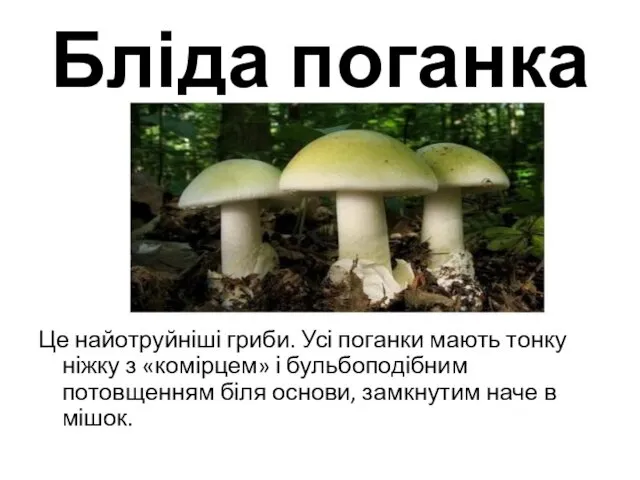 Бліда поганка

Це найотруйніші гриби. Усі поганки мають тонку ніжку з «комірцем» і бульбоподібним потовщенням біля основи, замкнутим наче в мішок.